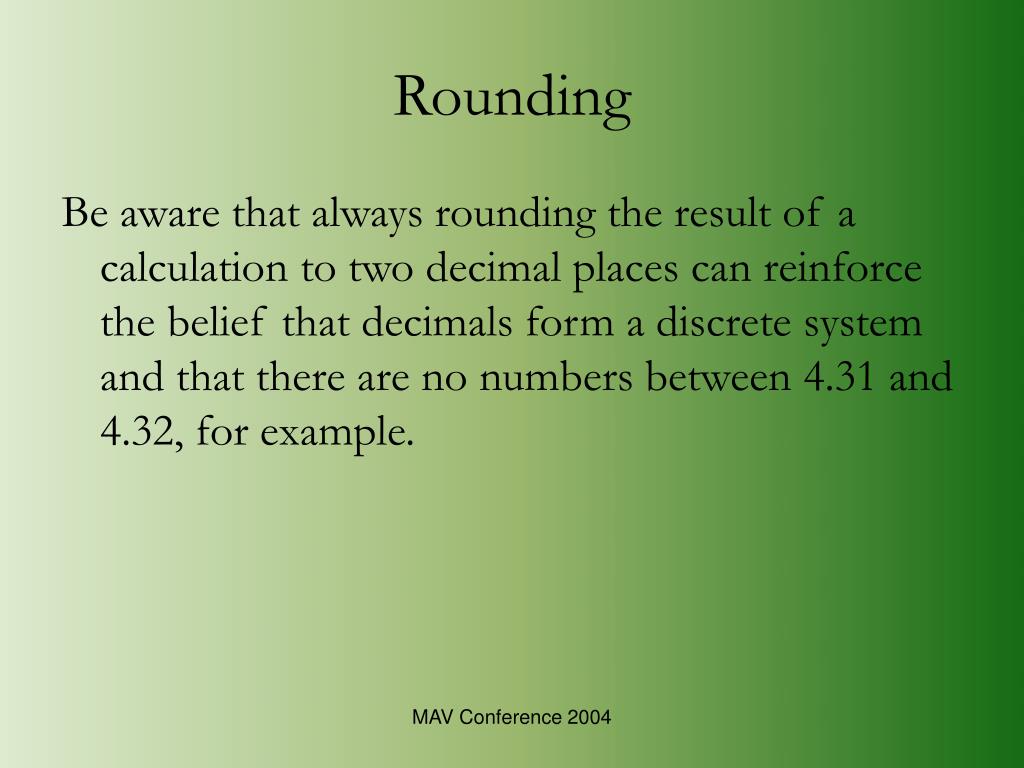 Rounding

Be aware that always rounding the result of a calculation to two decimal places can reinforce the belief that decimals form a discrete system and that there are no numbers between 4.31 and 4.32, for example.

MAV Conference 2004